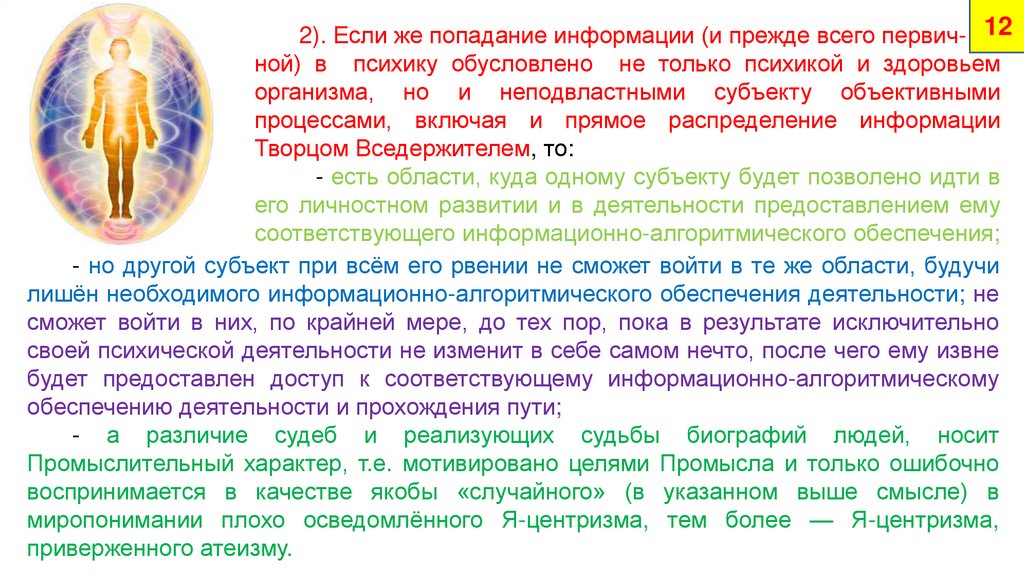 12

2). Если же попадание информации (и прежде всего первичной) в психику обусловлено не только психикой и здоровьем организма, но и неподвластными субъекту объективными процессами, включая и прямое распределение информации Творцом Вседержителем, то:

- есть области, куда одному субъекту будет позволено идти в его личностном развитии и в деятельности предоставлением ему соответствующего информационно-алгоритмического обеспечения;

- но другой субъект при всём его рвении не сможет войти в те же области, будучи лишён необходимого информационно-алгоритмического обеспечения деятельности; не сможет войти в них, по крайней мере, до тех пор, пока в результате исключительно своей психической деятельности не изменит в себе самом нечто, после чего ему извне будет предоставлен доступ к соответствующему информационно-алгоритмическому обеспечению деятельности и прохождения пути;

- а различие судеб и реализующих судьбы биографий людей, носит Промыслительный характер, т.е. мотивировано целями Промысла и только ошибочно воспринимается в качестве якобы «случайного» (в указанном выше смысле) в миропонимании плохо осведомлённого Я-центризма, тем более — Я-центризма, приверженного атеизму.